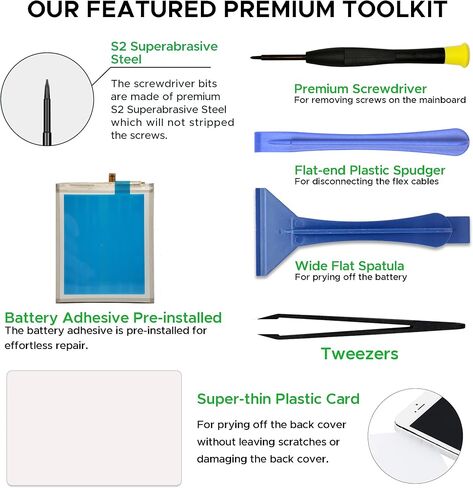 OUR FEATURED PREMIUM TOOLKIT

S2 Superabrasive Steel

The screwdriver bits are made of premium S2 Superabrasive Steel which will not stripped the screws.

Premium Screwdriver
For removing screws on the mainboard

Flat-end Plastic Spudger
For disconnecting the flex cables

Wide Flat Spatula
For prying off the battery

Battery Adhesive Pre-installed
The battery adhesive is pre-installed for effortless repair.

Tweezers

Super-thin Plastic Card

For prying off the back cover without leaving scratches or damaging the back cover.